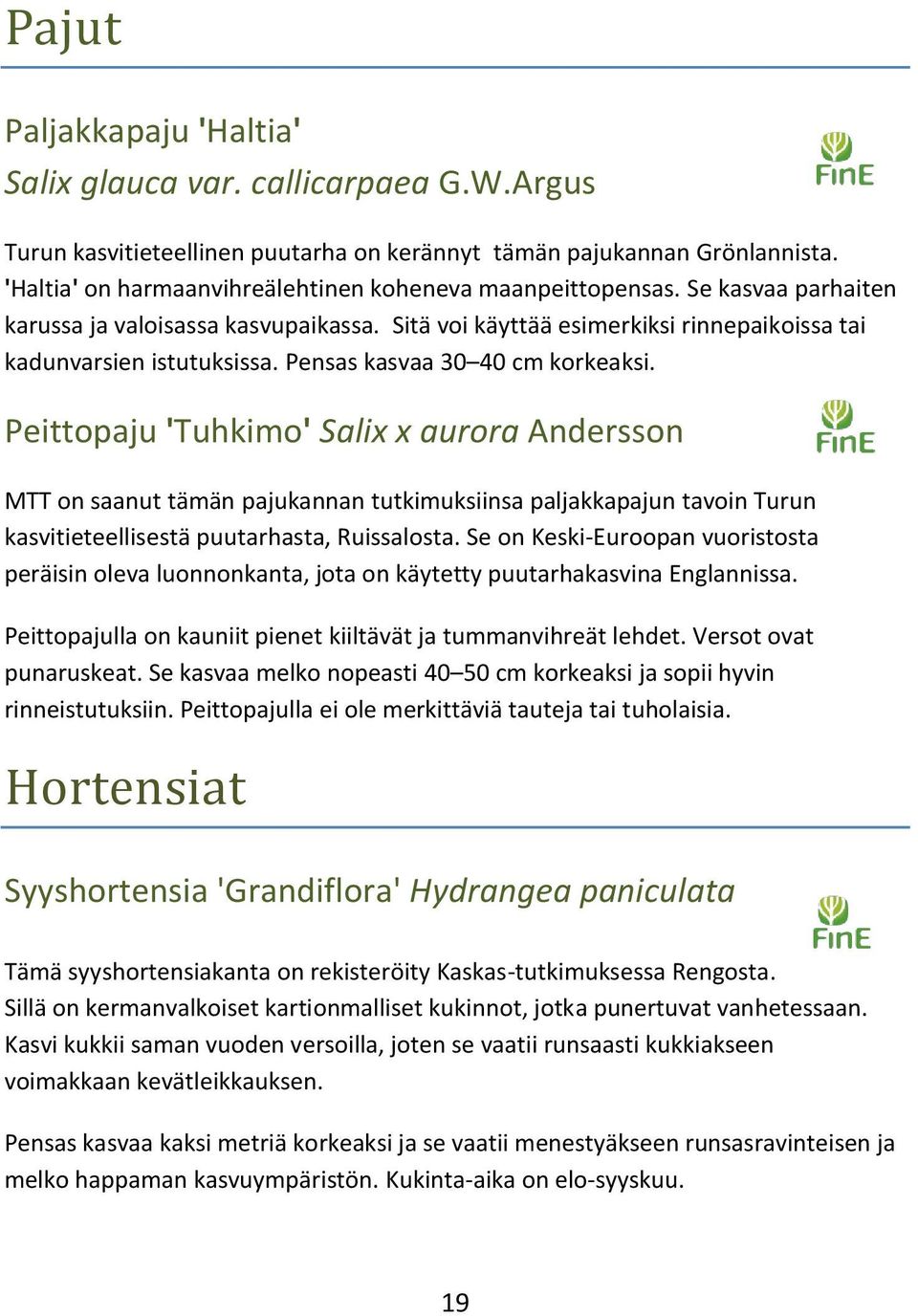 Pajut

Paljakkapaju 'Haltia'
Salix glauca var. callicarpaea G.W.Argus

FinE

Turun kasvitieteellinen puutarha on kerännyt tämän pajukannan Grönlannista. 'Haltia' on harmaanvihreälehtinen koheneva maanpeittopensas. Se kasvaa parhaiten karussa ja valoisassa kasvupaikassa. Sitä voi käyttää esimerkiksi rinnepaikoissa tai kadunvarsien istutuksissa. Pensas kasvaa 30–40 cm korkeaksi.

Peittopaju 'Tuhkimo' Salix x aurora Andersson

FinE

MTT on saanut tämän pajukannan tutkimuksiinsa paljakkapajun tavoin Turun kasvitieteellisestä puutarhasta, Ruissalosta. Se on Keski-Euroopan vuoristosta peräisin oleva luonnonkanta, jota on käytetty puutarhakasvina Englannissa.

Peittopajulla on kauniit pienet kiiltävät ja tummanvihreät lehdet. Versot ovat punaruskeat. Se kasvaa melko nopeasti 40–50 cm korkeaksi ja sopii hyvin rinneistutuksiin. Peittopajulla ei ole merkittäviä tauteja tai tuholaisia.

Hortensiat

Syyshortensia 'Grandiflora' Hydrangea paniculata

FinE

Tämä syyshortensiakanta on rekisteröity Kaskas-tutkimuksessa Rengosta. Sillä on kermanvalkoiset kartionmalliset kukinnot, jotka punertuvat vanhetessaan. Kasvi kukkii saman vuoden versoilla, joten se vaatii runsaasti kukkiakseen voimakkaan kevätleikkauksen.

Pensas kasvaa kaksi metriä korkeaksi ja se vaatii menestyäkseen runsasravinteisen ja melko happaman kasvuympäristön. Kukinta-aika on elo-syyskuu.

19